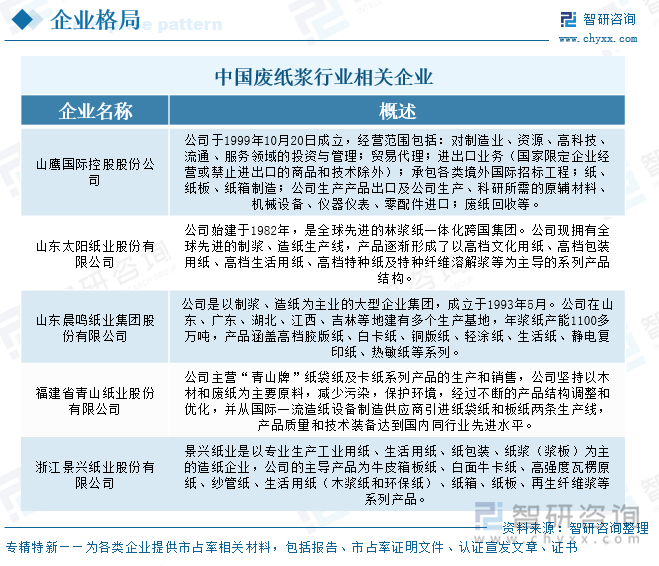 企业格局

智研咨询
www.chyxx.com

中国废纸浆行业相关企业

| 企业名称 | 概述 |
|---|---|
| 山鹰国际控股股份公司 | 公司于1999年10月20日成立，经营范围包括：对制造业、资源、高科技、流通、服务领域的投资与管理；贸易代理；进出口业务（国家限定企业经营或禁止进出口的商品和技术除外）；承包各类境外国际招标工程；纸、纸板、纸箱制造；公司生产产品出口及公司生产、科研所需的原辅材料、机械设备、仪器仪表、零配件进口；废纸回收等。 |
| 山东太阳纸业股份有限公司 | 公司始建于1982年，是全球先进的林浆纸一体化跨国集团。公司现拥有全球先进的制浆、造纸生产线，产品逐渐形成了以高档文化用纸、高档包装用纸、高档生活用纸、高档特种纸及特种纤维溶解浆等为主导的系列产品结构。 |
| 山东晨鸣纸业集团股份有限公司 | 公司是以制浆、造纸为主业的大型企业集团，成立于1993年5月。公司在山东、广东、湖北、江西、吉林等地建有多个生产基地，年浆纸产能1100多万吨，产品涵盖高档胶版纸、白卡纸、铜版纸、轻涂纸、生活纸、静电复印纸、热敏纸等系列。 |
| 福建省青山纸业股份有限公司 | 公司主营“青山牌”纸袋纸及卡纸系列产品的生产和销售，公司坚持以木材和废纸为主要原料，减少污染，保护环境，经过不断的产品结构调整和优化，并从国际一流造纸设备制造供应商引进纸袋纸和板纸两条生产线，产品质量和技术装备达到国内同行业先进水平。 |
| 浙江景兴纸业股份有限公司 | 景兴纸业是以专业生产工业用纸、生活用纸、纸包装、纸浆（浆板）为主的造纸企业，公司的主导产品为牛皮箱板纸、白面牛卡纸、高强度瓦楞原纸、纱管纸、生活用纸（木浆纸和环保纸）、纸箱、纸板、再生纤维浆等系列产品。 |

资料来源：智研咨询整理

专精特新——为各类企业提供市占率相关材料，包括报告、市占率证明文件、认证宣发文章、证书